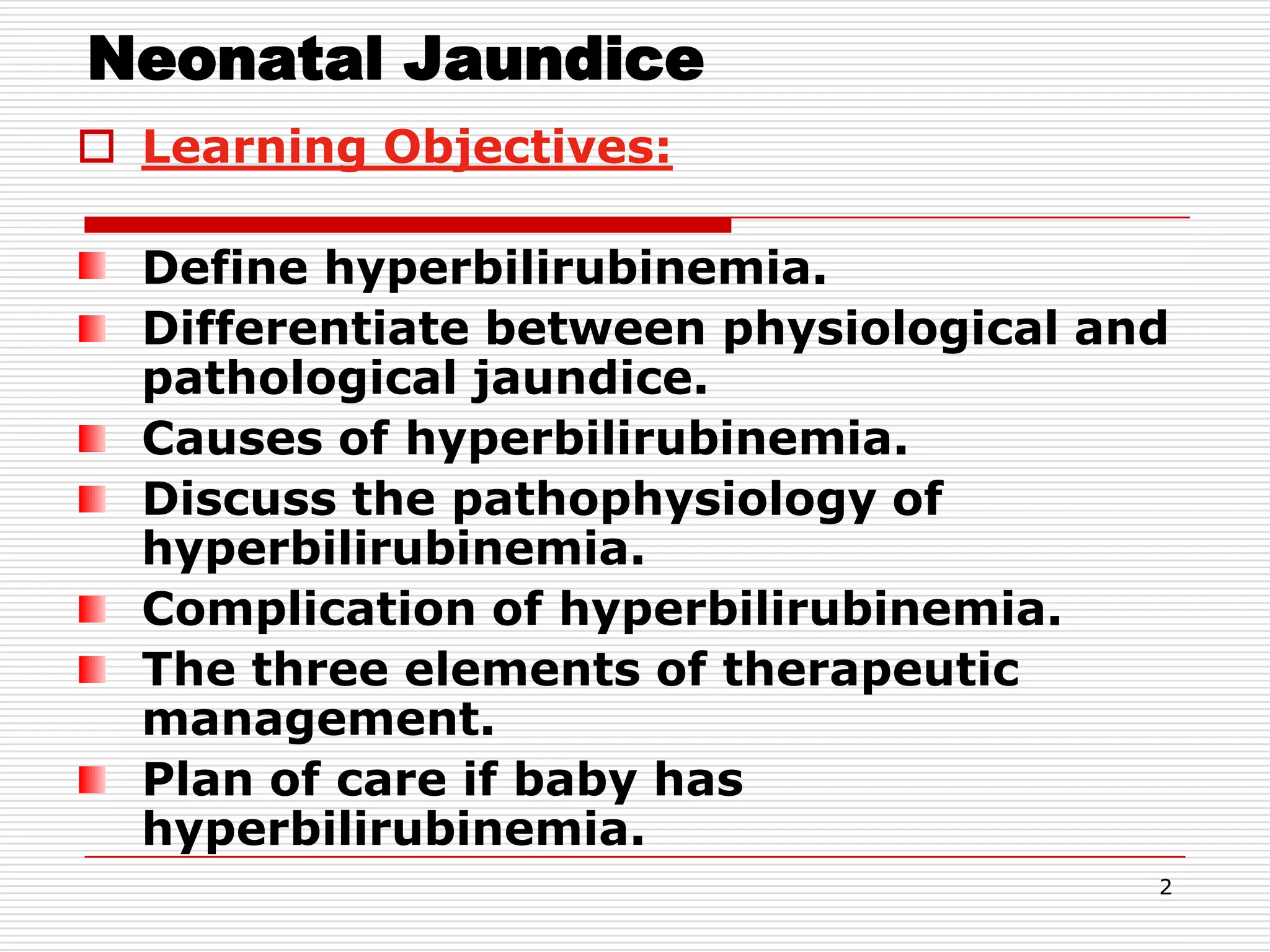 Neonatal Jaundice

Learning Objectives:

Define hyperbilirubinemia.
Differentiate between physiological and pathological jaundice.
Causes of hyperbilirubinemia.
Discuss the pathophysiology of hyperbilirubinemia.
Complication of hyperbilirubinemia.
The three elements of therapeutic management.
Plan of care if baby has hyperbilirubinemia.

2